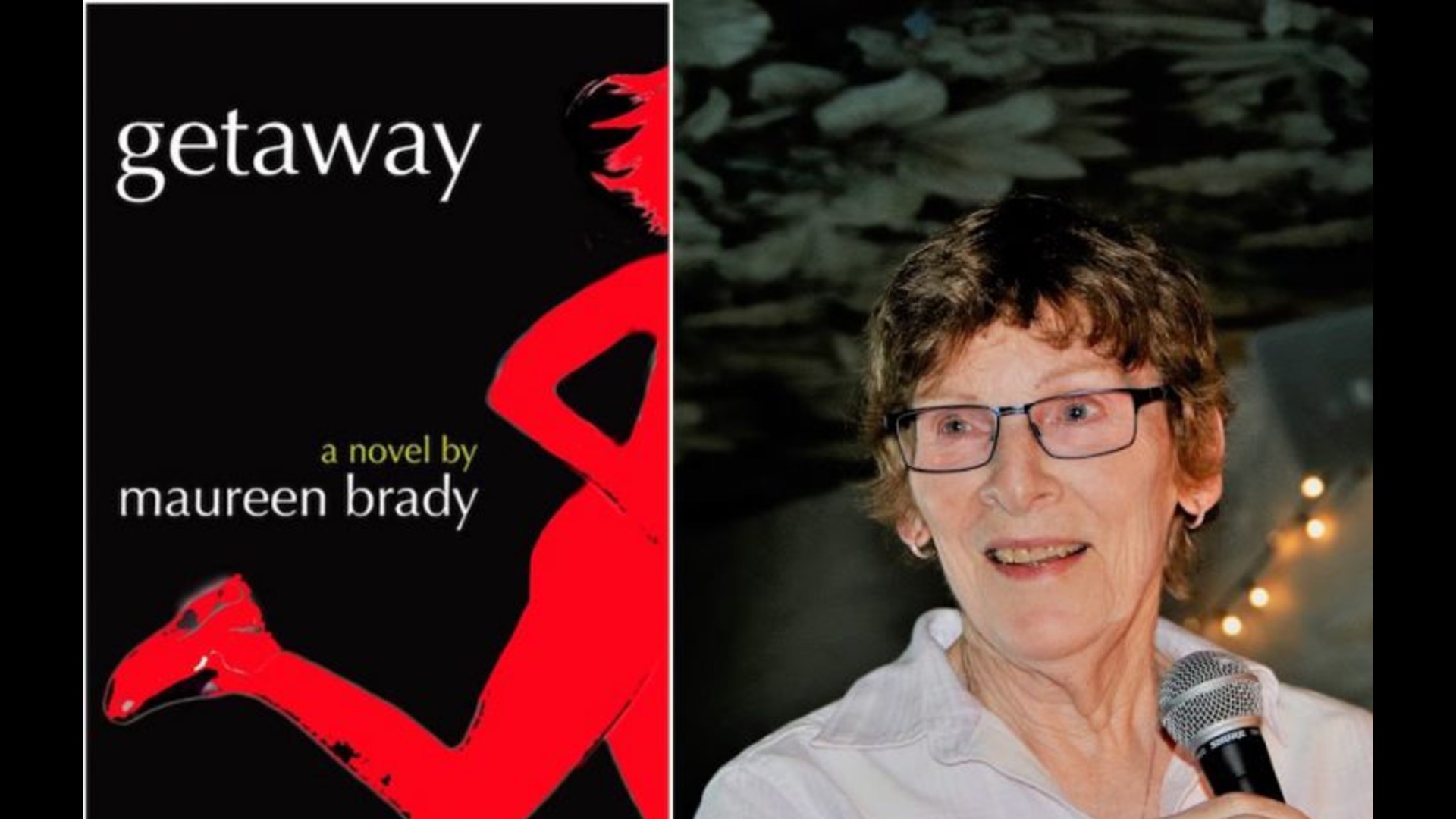 getaway

a novel by
maureen brady

SHURE